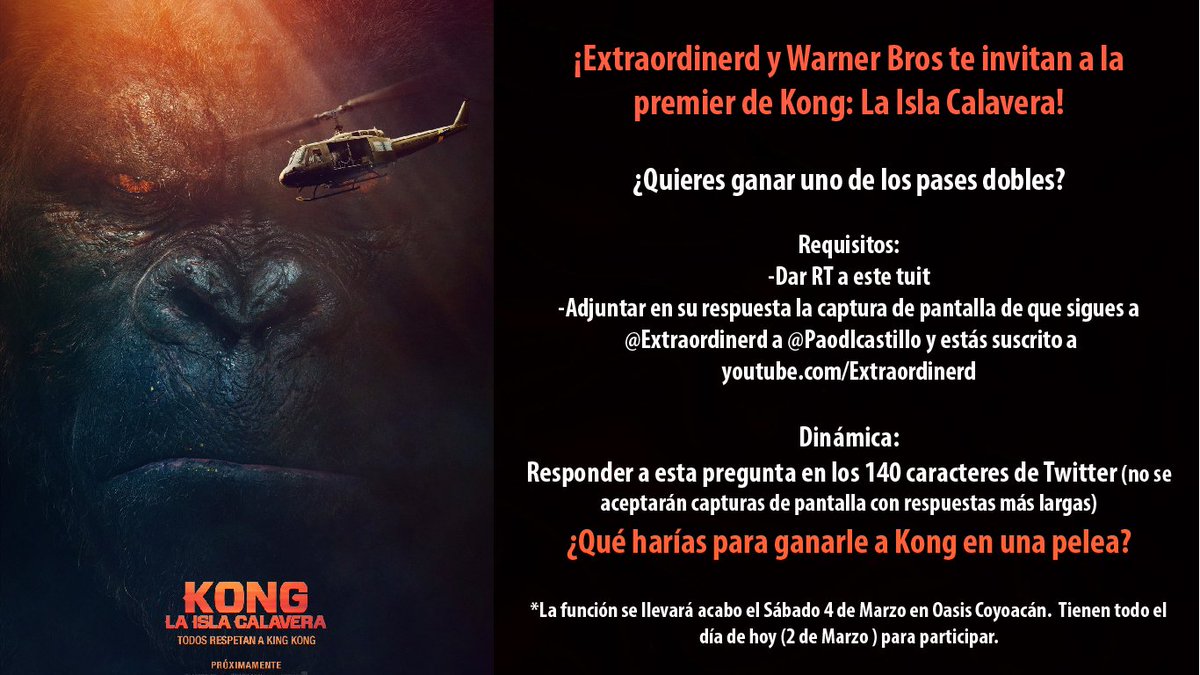 KONG
LA ISLA CALAVERA
TODOS RESPETAN A KING KONG
PRÓXIMAMENTE

¡Extraordinerd y Warner Bros te invitan a la premier de Kong: La Isla Calavera!

¿Quieres ganar uno de los pases dobles?

Requisitos:
-Dar RT a este tuit
-Adjuntar en su respuesta la captura de pantalla de que sigues a @Extraordinerd a @Paodlcastillo y estás suscrito a youtube.com/Extraordinerd

Dinámica:
Responder a esta pregunta en los 140 caracteres de Twitter (no se aceptarán capturas de pantalla con respuestas más largas)
¿Qué harías para ganarle a Kong en una pelea?

*La función se llevará acabo el Sábado 4 de Marzo en Oasis Coyoacán. Tienen todo el día de hoy (2 de Marzo ) para participar.